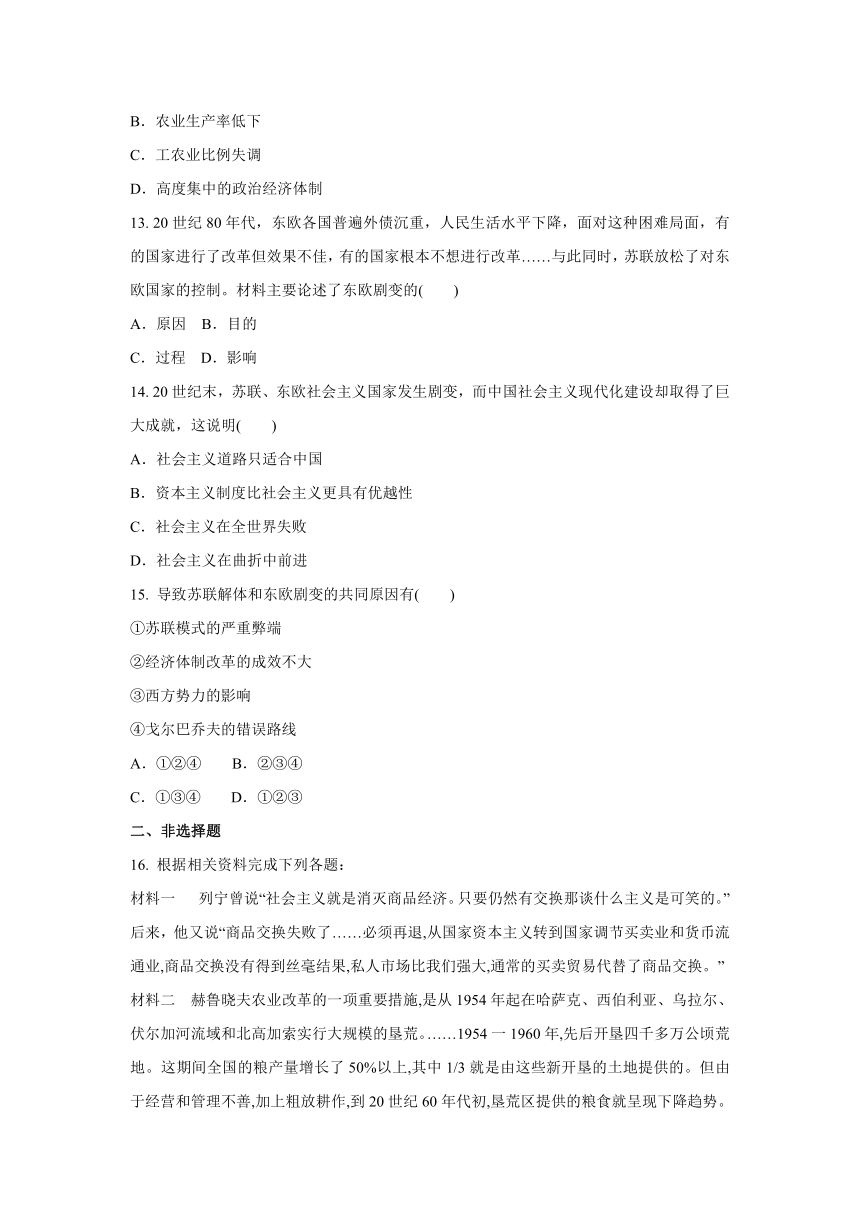 B．农业生产率低下

C．工农业比例失调

D．高度集中的政治经济体制

13. 20 世纪 80 年代，东欧各国普遍外债沉重，人民生活水平下降，面对这种困难局面，有的国家进行了改革但效果不佳，有的国家根本不想进行改革……与此同时，苏联放松了对东欧国家的控制。材料主要论述了东欧剧变的(　　)

A．原因　B．目的

C．过程　D．影响

14. 20 世纪末，苏联、东欧社会主义国家发生剧变，而中国社会主义现代化建设却取得了巨大成就，这说明(　　)

A．社会主义道路只适合中国

B．资本主义制度比社会主义更具有优越性

C．社会主义在全世界失败

D．社会主义在曲折中前进

15. 导致苏联解体和东欧剧变的共同原因有(　　)

①苏联模式的严重弊端

②经济体制改革的成效不大

③西方势力的影响

④戈尔巴乔夫的错误路线

A．①②④　　B．②③④

C．①③④　　D．①②③

二、非选择题

16. 根据相关资料完成下列各题：

材料一　列宁曾说“社会主义就是消灭商品经济。只要仍然有交换那谈什么主义是可笑的。”后来，他又说“商品交换失败了……必须再退,从国家资本主义转到国家调节买卖业和货币流通业,商品交换没有得到丝毫结果,私人市场比我们强大,通常的买卖贸易代替了商品交换。”

材料二　赫鲁晓夫农业改革的一项重要措施,是从 1954 年起在哈萨克、西伯利亚、乌拉尔、伏尔加河流域和北高加索实行大规模的垦荒。……1954 一 1960 年,先后开垦四千多万公顷荒地。这期间全国的粮产量增长了 50%以上,其中 1/3 就是由这些新开垦的土地提供的。但由于经营和管理不善,加上粗放耕作,到 20 世纪 60 年代初,垦荒区提供的粮食就呈现下降趋势。